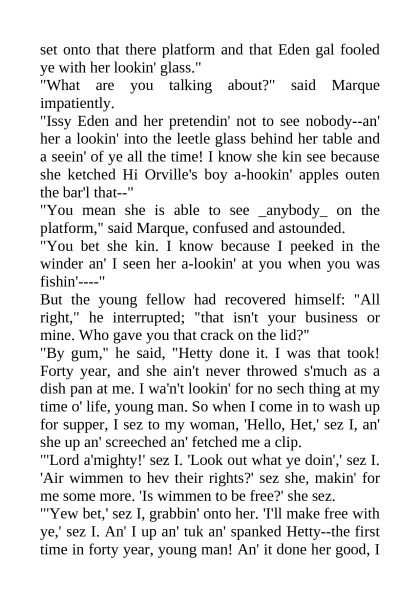 set onto that there platform and that Eden gal fooled ye with her lookin' glass."
"What are you talking about?" said Marque impatiently.
"Issy Eden and her pretendin' not to see nobody--an' her a lookin' into the leetle glass behind her table and a seein' of ye all the time! I know she kin see because she ketched Hi Orville's boy a-hookin' apples outen the bar'l that--"
"You mean she is able to see _anybody_ on the platform," said Marque, confused and astounded.
"You bet she kin. I know because I peeked in the winder an' I seen her a-lookin' at you when you was fishin'----"
But the young fellow had recovered himself: "All right," he interrupted; "that isn't your business or mine. Who gave you that crack on the lid?"
"By gum," he said, "Hetty done it. I was that took! Forty year, and she ain't never throwed s'much as a dish pan at me. I wa'n't lookin' for no sech thing at my time o' life, young man. So when I come in to wash up for supper, I sez to my woman, 'Hello, Het,' sez I, an' she up an' screeched an' fetched me a clip.
"'Lord a'mighty!' sez I. 'Look out what ye doin',' sez I. 'Air wimmen to hev their rights?' sez she, makin' for me some more. 'Is wimmen to be free?' she sez.
"'Yew bet,' sez I, grabbin' onto her. 'I'll make free with ye,' sez I. An' I up an' tuk an' spanked Hetty--the first time in forty year, young man! An' it done her good, I